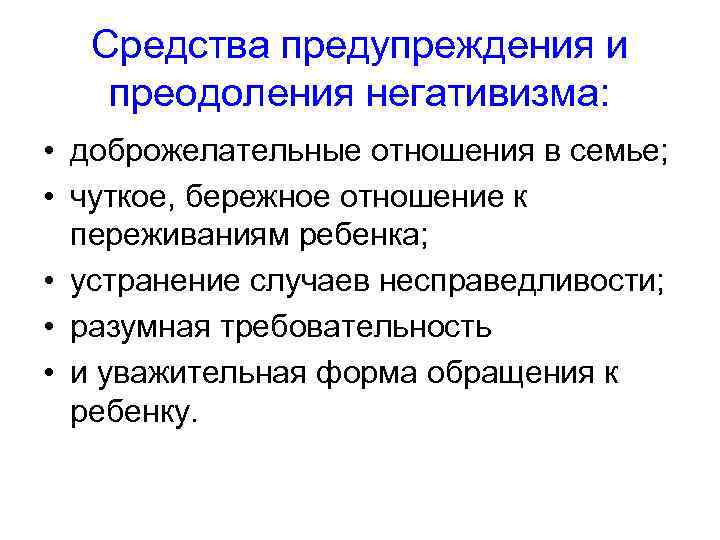 Средства предупреждения и преодоления негативизма:

• доброжелательные отношения в семье;
• чуткое, бережное отношение к переживаниям ребенка;
• устранение случаев несправедливости;
• разумная требовательность
• и уважительная форма обращения к ребенку.